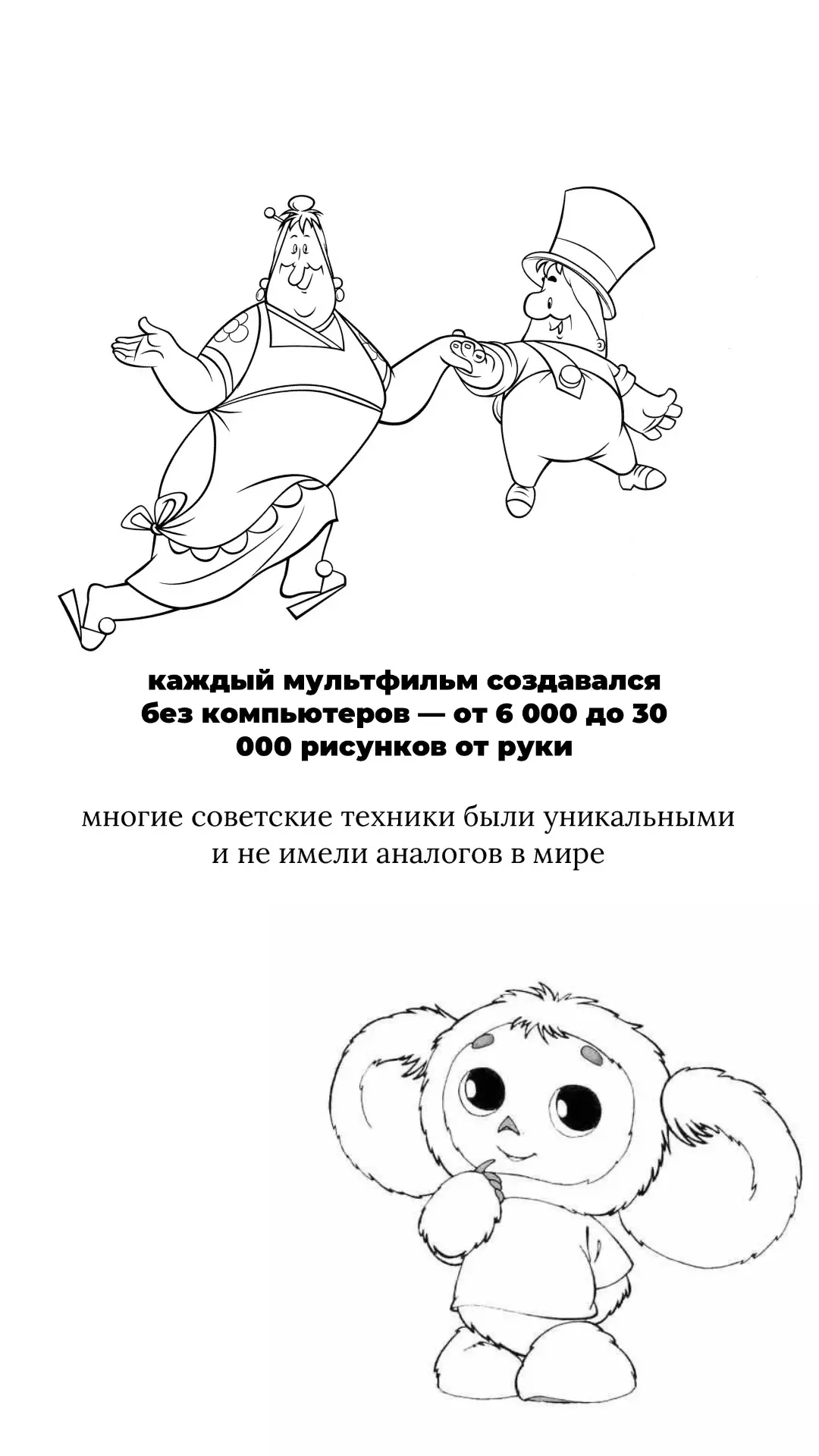 каждый мультфильм создавался без компьютеров — от 6 000 до 30 000 рисунков от руки

многие советские техники были уникальными и не имели аналогов в мире